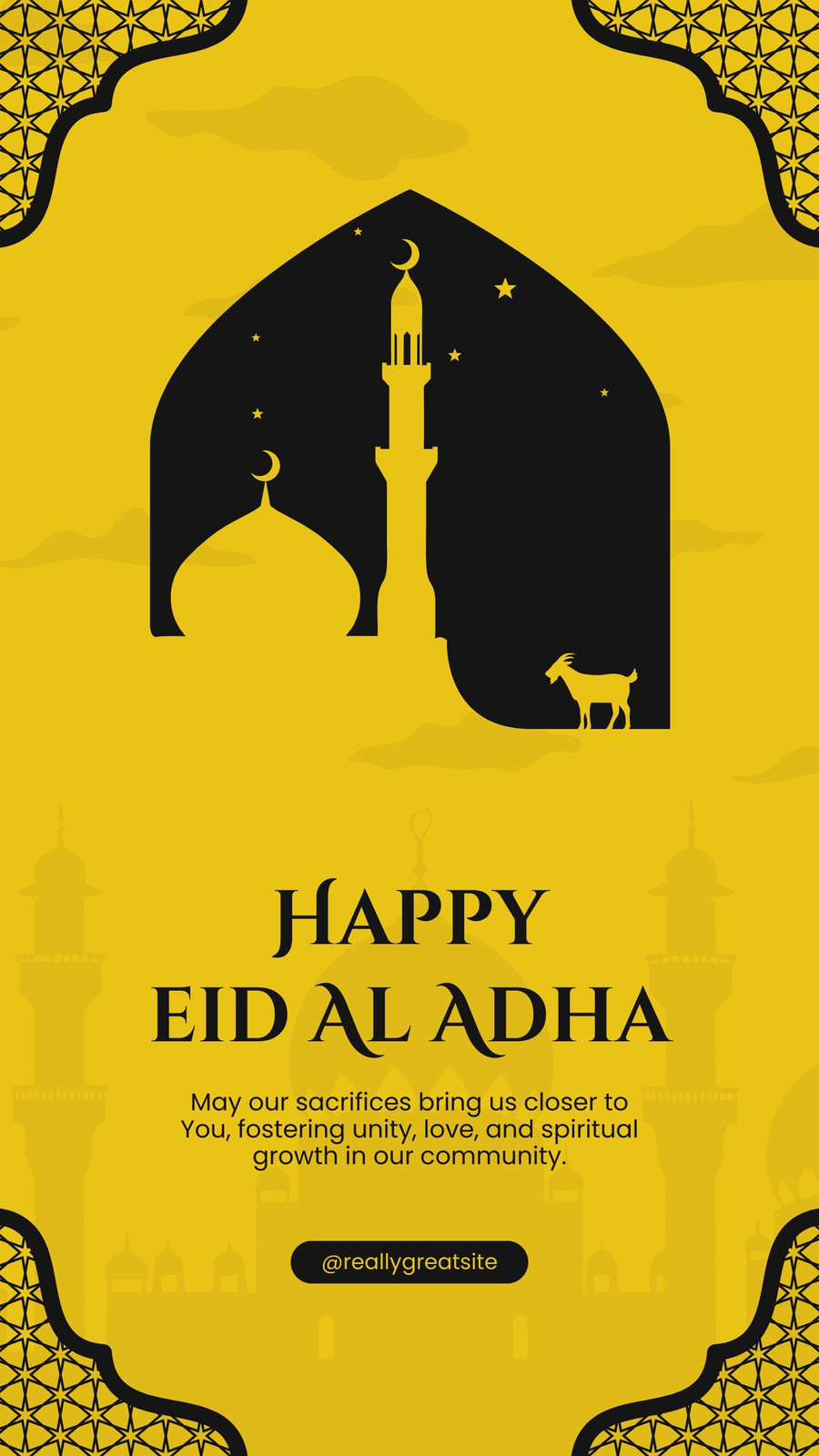 HAPPY
EID AL ADHA

May our sacrifices bring us closer to You, fostering unity, love, and spiritual growth in our community.

@reallygreatsite